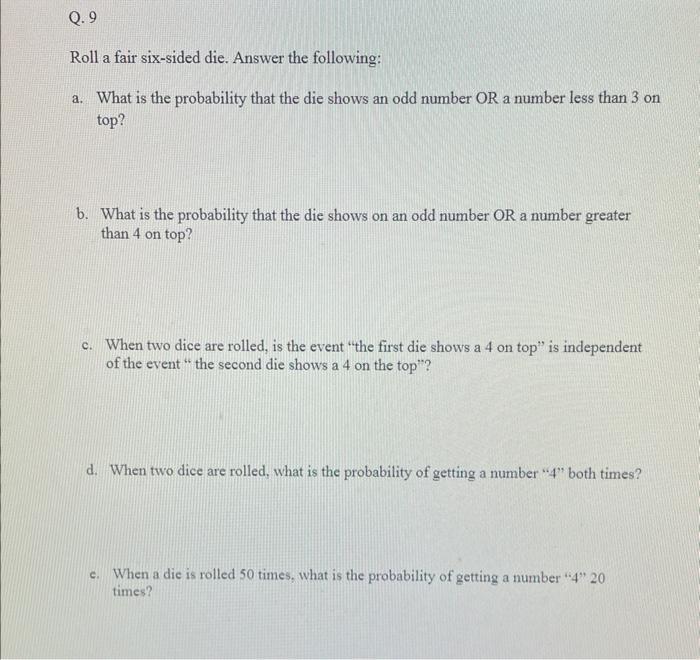 Q. 9

Roll a fair six-sided die. Answer the following:

a. What is the probability that the die shows an odd number OR a number less than 3 on top?

b. What is the probability that the die shows on an odd number OR a number greater than 4 on top?

c. When two dice are rolled, is the event "the first die shows a 4 on top" is independent of the event " the second die shows a 4 on the top"?

d. When two dice are rolled, what is the probability of getting a number "4" both times?

e. When a die is rolled 50 times, what is the probability of getting a number "4" 20 times?